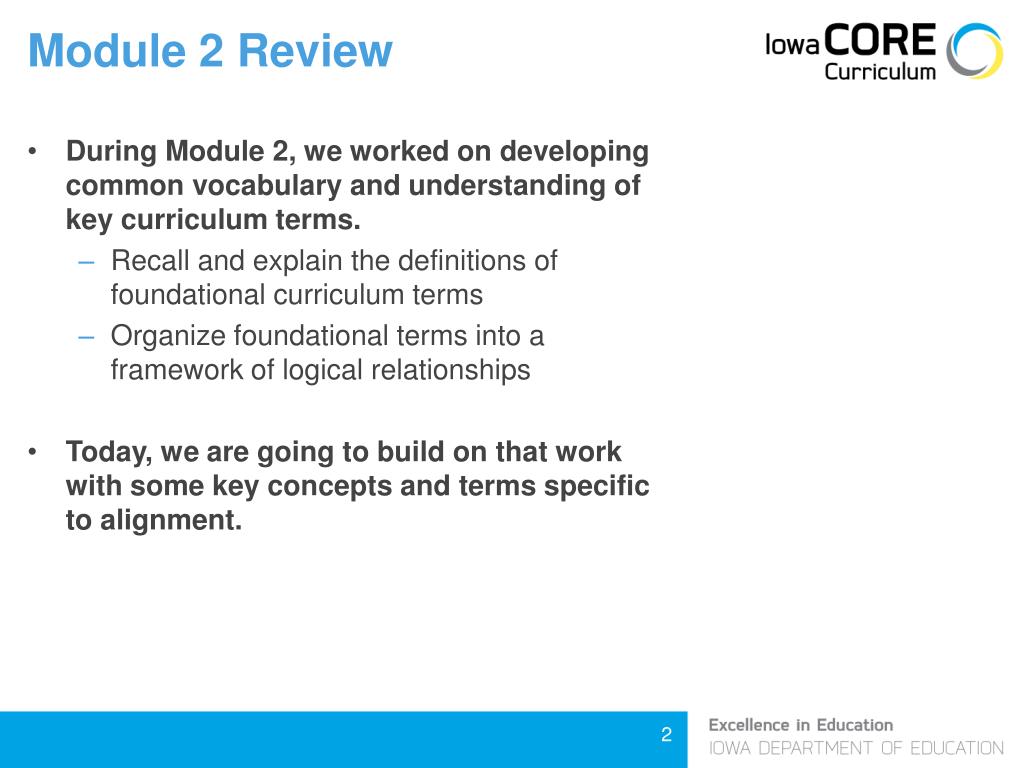 Module 2 Review

Iowa CORE Curriculum

• During Module 2, we worked on developing common vocabulary and understanding of key curriculum terms.
– Recall and explain the definitions of foundational curriculum terms
– Organize foundational terms into a framework of logical relationships

• Today, we are going to build on that work with some key concepts and terms specific to alignment.

2

Excellence in Education
IOWA DEPARTMENT OF EDUCATION